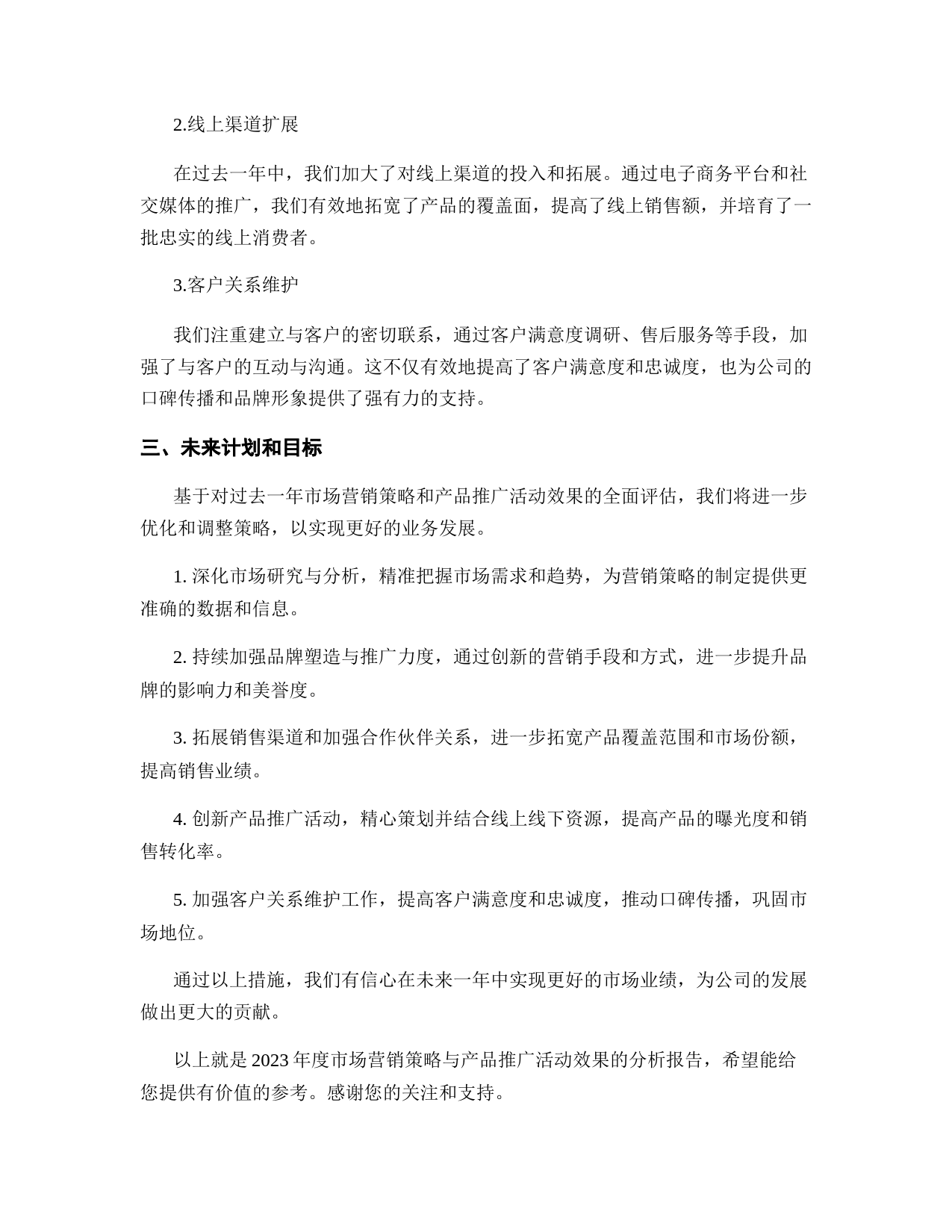 2.线上渠道扩展

在过去一年中，我们加大了对线上渠道的投入和拓展。通过电子商务平台和社交媒体的推广，我们有效地拓宽了产品的覆盖面，提高了线上销售额，并培育了一批忠实的线上消费者。

3.客户关系维护

我们注重建立与客户的密切联系，通过客户满意度调研、售后服务等手段，加强了与客户的互动与沟通。这不仅有效地提高了客户满意度和忠诚度，也为公司的口碑传播和品牌形象提供了强有力的支持。

三、未来计划和目标

基于对过去一年市场营销策略和产品推广活动效果的全面评估，我们将进一步优化和调整策略，以实现更好的业务发展。

1. 深化市场研究与分析，精准把握市场需求和趋势，为营销策略的制定提供更准确的数据和信息。

2. 持续加强品牌塑造与推广力度，通过创新的营销手段和方式，进一步提升品牌的影响力和美誉度。

3. 拓展销售渠道和加强合作伙伴关系，进一步拓宽产品覆盖范围和市场份额，提高销售业绩。

4. 创新产品推广活动，精心策划并结合线上线下资源，提高产品的曝光度和销售转化率。

5. 加强客户关系维护工作，提高客户满意度和忠诚度，推动口碑传播，巩固市场地位。

通过以上措施，我们有信心在未来一年中实现更好的市场业绩，为公司的发展做出更大的贡献。

以上就是 2023 年度市场营销策略与产品推广活动效果的分析报告，希望能给您提供有价值的参考。感谢您的关注和支持。